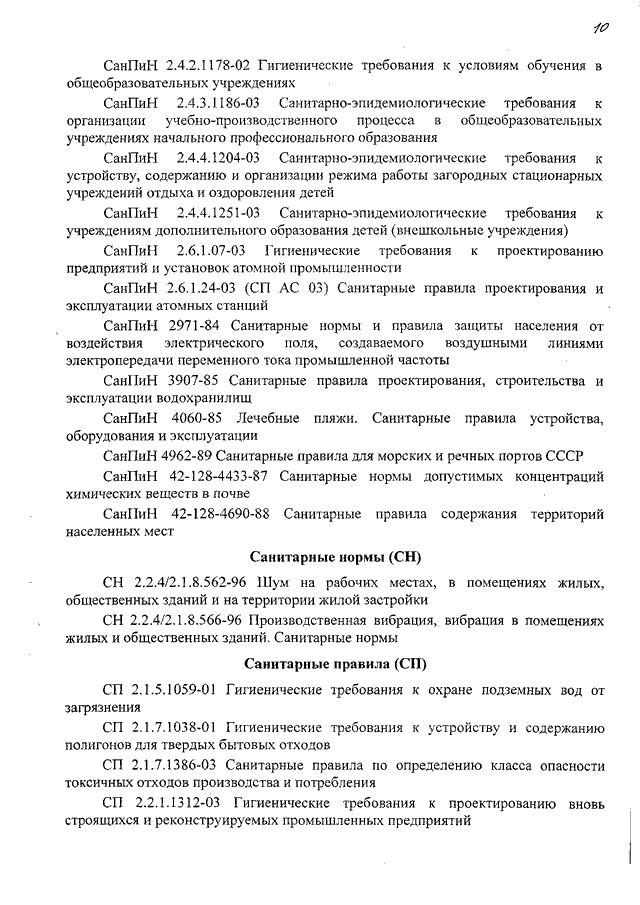 10

СанПиН 2.4.2.1178-02 Гигиенические требования к условиям обучения в общеобразовательных учреждениях

СанПиН 2.4.3.1186-03 Санитарно-эпидемиологические требования к организации учебно-производственного процесса в общеобразовательных учреждениях начального профессионального образования

СанПиН 2.4.4.1204-03 Санитарно-эпидемиологические требования к устройству, содержанию и организации режима работы загородных стационарных учреждений отдыха и оздоровления детей

СанПиН 2.4.4.1251-03 Санитарно-эпидемиологические требования к учреждениям дополнительного образования детей (внешкольные учреждения)

СанПиН 2.6.1.07-03 Гигиенические требования к проектированию предприятий и установок атомной промышленности

СанПиН 2.6.1.24-03 (СП АС 03) Санитарные правила проектирования и эксплуатации атомных станций

СанПиН 2971-84 Санитарные нормы и правила защиты населения от воздействия электрического поля, создаваемого воздушными линиями электропередачи переменного тока промышленной частоты

СанПиН 3907-85 Санитарные правила проектирования, строительства и эксплуатации водохранилищ

СанПиН 4060-85 Лечебные пляжи. Санитарные правила устройства, оборудования и эксплуатации

СанПиН 4962-89 Санитарные правила для морских и речных портов СССР

СанПиН 42-128-4433-87 Санитарные нормы допустимых концентраций химических веществ в почве

СанПиН 42-128-4690-88 Санитарные правила содержания территорий населенных мест

Санитарные нормы (СН)

СН 2.2.4/2.1.8.562-96 Шум на рабочих местах, в помещениях жилых, общественных зданий и на территории жилой застройки

СН 2.2.4/2.1.8.566-96 Производственная вибрация, вибрация в помещениях жилых и общественных зданий. Санитарные нормы

Санитарные правила (СП)

СП 2.1.5.1059-01 Гигиенические требования к охране подземных вод от загрязнения

СП 2.1.7.1038-01 Гигиенические требования к устройству и содержанию полигонов для твердых бытовых отходов

СП 2.1.7.1386-03 Санитарные правила по определению класса опасности токсичных отходов производства и потребления

СП 2.2.1.1312-03 Гигиенические требования к проектированию вновь строящихся и реконструируемых промышленных предприятий